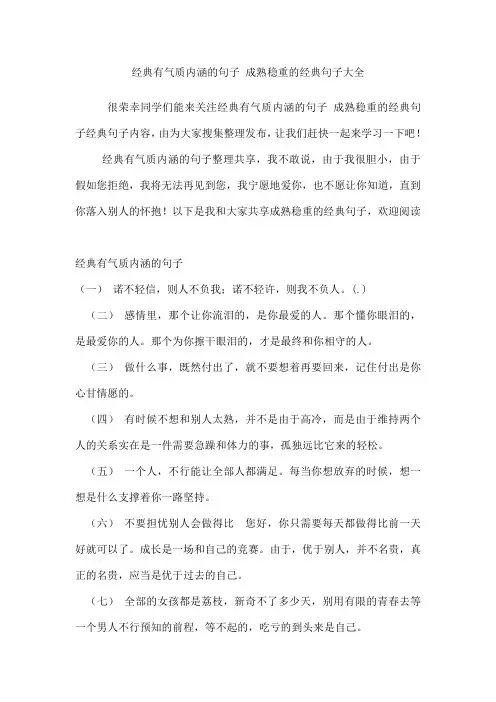 经典有气质内涵的句子 成熟稳重的经典句子大全

很荣幸同学们能来关注经典有气质内涵的句子 成熟稳重的经典句子经典句子内容，由为大家搜集整理发布，让我们赶快一起来学习一下吧！

经典有气质内涵的句子整理共享，我不敢说，由于我很胆小，由于假如您拒绝，我将无法再见到您，我宁愿地爱你，也不愿让你知道，直到你落入别人的怀抱！以下是我和大家共享成熟稳重的经典句子，欢迎阅读

经典有气质内涵的句子

（一） 诺不轻信，则人不负我；诺不轻许，则我不负人。(.)

（二） 感情里，那个让你流泪的，是你最爱的人。那个懂你眼泪的，是最爱你的人。那个为你擦干眼泪的，才是最终和你相守的人。

（三） 做什么事，既然付出了，就不要想着再要回来，记住付出是你心甘情愿的。

（四） 有时候不想和别人太熟，并不是由于高冷，而是由于维持两个人的关系实在是一件需要急躁和体力的事，孤独远比它来的轻松。

（五） 一个人，不行能让全部人都满足。每当你想放弃的时候，想一想是什么支撑着你一路坚持。

（六） 不要担忧别人会做得比 您好，你只需要每天都做得比前一天好就可以了。成长是一场和自己的竞赛。由于，优于别人，并不名贵，真正的名贵，应当是优于过去的自己。

（七） 全部的女孩都是荔枝，新奇不了多少天，别用有限的青春去等一个男人不行预知的前程，等不起的，吃亏的到头来是自己。